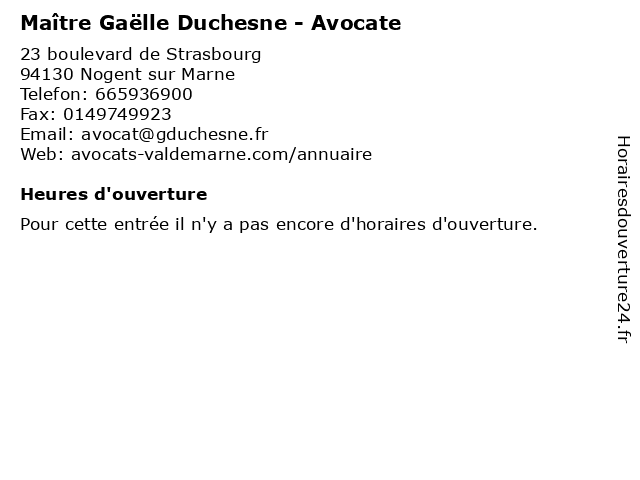 Maître Gaëlle Duchesne - Avocate

23 boulevard de Strasbourg
94130 Nogent sur Marne
Telefon: 665936900
Fax: 0149749923
Email: avocat@gduchesne.fr
Web: avocats-valdemarne.com/annuaire

Heures d'ouverture

Pour cette entrée il n'y a pas encore d'horaires d'ouverture.

Horairesdouverture24.fr